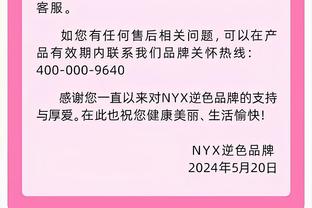 客服。

如您有任何售后相关问题，可以在产品有效期内联系我们品牌关怀热线：400-000-9640

感谢您一直以来对NYX逆色品牌的支持与厚爱。在此也祝您健康美丽、生活愉快！

NYX逆色品牌
2024年5月20日